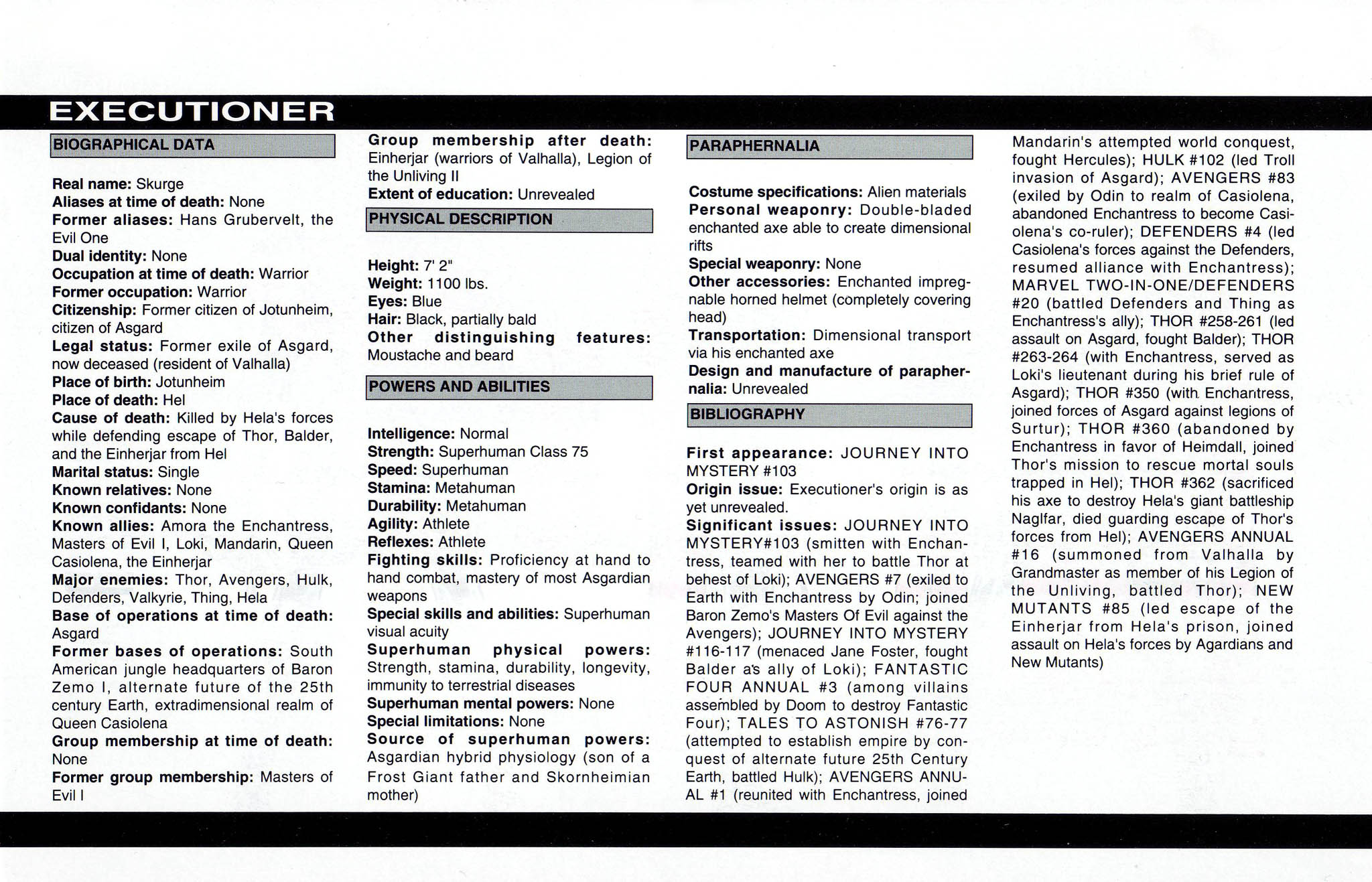 EXECUTIONER

BIOGRAPHICAL DATA

Real name: Skurge
Aliases at time of death: None
Former aliases: Hans Grubervelt, the Evil One
Dual identity: None
Occupation at time of death: Warrior
Former occupation: Warrior
Citizenship: Former citizen of Jotunheim, citizen of Asgard
Legal status: Former exile of Asgard, now deceased (resident of Valhalla)
Place of birth: Jotunheim
Place of death: Hel
Cause of death: Killed by Hela's forces while defending escape of Thor, Balder, and the Einherjar from Hel
Marital status: Single
Known relatives: None
Known confidants: None
Known allies: Amora the Enchantress, Masters of Evil I, Loki, Mandarin, Queen Casiolena, the Einherjar
Major enemies: Thor, Avengers, Hulk, Defenders, Valkyrie, Thing, Hela
Base of operations at time of death: Asgard
Former bases of operations: South American jungle headquarters of Baron Zemo I, alternate future of the 25th century Earth, extradimensional realm of Queen Casiolena
Group membership at time of death: None
Former group membership: Masters of Evil I
Group membership after death: Einherjar (warriors of Valhalla), Legion of the Unliving II
Extent of education: Unrevealed

PHYSICAL DESCRIPTION

Height: 7' 2"
Weight: 1100 lbs.
Eyes: Blue
Hair: Black, partially bald
Other distinguishing features: Moustache and beard

POWERS AND ABILITIES

Intelligence: Normal
Strength: Superhuman Class 75
Speed: Superhuman
Stamina: Metahuman
Durability: Metahuman
Agility: Athlete
Reflexes: Athlete
Fighting skills: Proficiency at hand to hand combat, mastery of most Asgardian weapons
Special skills and abilities: Superhuman visual acuity
Superhuman physical powers: Strength, stamina, durability, longevity, immunity to terrestrial diseases
Superhuman mental powers: None
Special limitations: None
Source of superhuman powers: Asgardian hybrid physiology (son of a Frost Giant father and Skornheimian mother)

PARAPHERNALIA

Costume specifications: Alien materials
Personal weaponry: Double-bladed enchanted axe able to create dimensional rifts
Special weaponry: None
Other accessories: Enchanted impregnable horned helmet (completely covering head)
Transportation: Dimensional transport via his enchanted axe
Design and manufacture of paraphernalia: Unrevealed

BIBLIOGRAPHY

First appearance: JOURNEY INTO MYSTERY #103
Origin issue: Executioner's origin is as yet unrevealed.
Significant issues: JOURNEY INTO MYSTERY#103 (smitten with Enchantress, teamed with her to battle Thor at behest of Loki); AVENGERS #7 (exiled to Earth with Enchantress by Odin; joined Baron Zemo's Masters Of Evil against the Avengers); JOURNEY INTO MYSTERY #116-117 (menaced Jane Foster, fought Balder as ally of Loki); FANTASTIC FOUR ANNUAL #3 (among villains assembled by Doom to destroy Fantastic Four); TALES TO ASTONISH #76-77 (attempted to establish empire by conquest of alternate future 25th Century Earth, battled Hulk); AVENGERS ANNUAL #1 (reunited with Enchantress, joined Mandarin's attempted world conquest, fought Hercules); HULK #102 (led Troll invasion of Asgard); AVENGERS #83 (exiled by Odin to realm of Casiolena, abandoned Enchantress to become Casiolena's co-ruler); DEFENDERS #4 (led Casiolena's forces against the Defenders, resumed alliance with Enchantress); MARVEL TWO-IN-ONE/DEFENDERS #20 (battled Defenders and Thing as Enchantress's ally); THOR #258-261 (led assault on Asgard, fought Balder); THOR #263-264 (with Enchantress, served as Loki's lieutenant during his brief rule of Asgard); THOR #350 (with Enchantress, joined forces of Asgard against legions of Surtur); THOR #360 (abandoned by Enchantress in favor of Heimdall, joined Thor's mission to rescue mortal souls trapped in Hel); THOR #362 (sacrificed his axe to destroy Hela's giant battleship Naglfar, died guarding escape of Thor's forces from Hel); AVENGERS ANNUAL #16 (summoned from Valhalla by Grandmaster as member of his Legion of the Unliving, battled Thor); NEW MUTANTS #85 (led escape of the Einherjar from Hela's prison, joined assault on Hela's forces by Agardians and New Mutants)